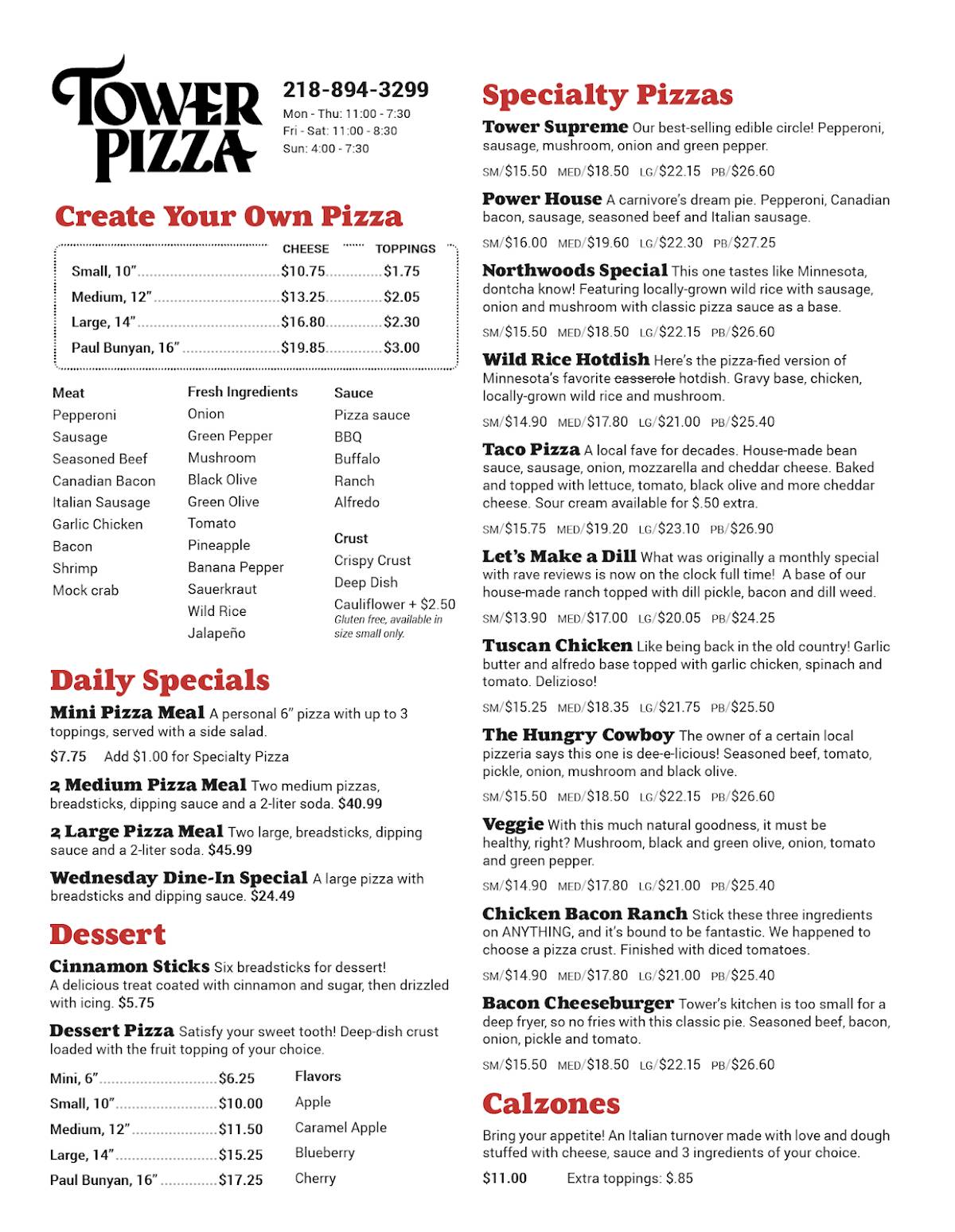 TOWER PIZZA

218-894-3299
Mon - Thu: 11:00 - 7:30
Fri - Sat: 11:00 - 8:30
Sun: 4:00 - 7:30

Create Your Own Pizza

| | CHEESE | TOPPINGS |
|---|---|---|
| Small, 10" | $10.75 | $1.75 |
| Medium, 12" | $13.25 | $2.05 |
| Large, 14" | $16.80 | $2.30 |
| Paul Bunyan, 16" | $19.85 | $3.00 |

Meat
Pepperoni
Sausage
Seasoned Beef
Canadian Bacon
Italian Sausage
Garlic Chicken
Bacon
Shrimp
Mock crab

Fresh Ingredients
Onion
Green Pepper
Mushroom
Black Olive
Green Olive
Tomato
Pineapple
Banana Pepper
Sauerkraut
Wild Rice
Jalapeño

Sauce
Pizza sauce
BBQ
Buffalo
Ranch
Alfredo

Crust
Crispy Crust
Deep Dish
Cauliflower + $2.50
Gluten free, available in size small only.

Daily Specials

Mini Pizza Meal A personal 6" pizza with up to 3 toppings, served with a side salad.
$7.75 Add $1.00 for Specialty Pizza

2 Medium Pizza Meal Two medium pizzas, breadsticks, dipping sauce and a 2-liter soda. $40.99

2 Large Pizza Meal Two large, breadsticks, dipping sauce and a 2-liter soda. $45.99

Wednesday Dine-In Special A large pizza with breadsticks and dipping sauce. $24.49

Dessert

Cinnamon Sticks Six breadsticks for dessert! A delicious treat coated with cinnamon and sugar, then drizzled with icing. $5.75

Dessert Pizza Satisfy your sweet tooth! Deep-dish crust loaded with the fruit topping of your choice.

Mini, 6" $6.25
Small, 10" $10.00
Medium, 12" $11.50
Large, 14" $15.25
Paul Bunyan, 16" $17.25

Flavors
Apple
Caramel Apple
Blueberry
Cherry

Specialty Pizzas

Tower Supreme Our best-selling edible circle! Pepperoni, sausage, mushroom, onion and green pepper.
SM/$15.50 MED/$18.50 LG/$22.15 PB/$26.60

Power House A carnivore's dream pie. Pepperoni, Canadian bacon, sausage, seasoned beef and Italian sausage.
SM/$16.00 MED/$19.60 LG/$22.30 PB/$27.25

Northwoods Special This one tastes like Minnesota, dontcha know! Featuring locally-grown wild rice with sausage, onion and mushroom with classic pizza sauce as a base.
SM/$15.50 MED/$18.50 LG/$22.15 PB/$26.60

Wild Rice Hotdish Here's the pizza-fied version of Minnesota's favorite casserole hotdish. Gravy base, chicken, locally-grown wild rice and mushroom.
SM/$14.90 MED/$17.80 LG/$21.00 PB/$25.40

Taco Pizza A local fave for decades. House-made bean sauce, sausage, onion, mozzarella and cheddar cheese. Baked and topped with lettuce, tomato, black olive and more cheddar cheese. Sour cream available for $.50 extra.
SM/$15.75 MED/$19.20 LG/$23.10 PB/$26.90

Let's Make a Dill What was originally a monthly special with rave reviews is now on the clock full time! A base of our house-made ranch topped with dill pickle, bacon and dill weed.
SM/$13.90 MED/$17.00 LG/$20.05 PB/$24.25

Tuscan Chicken Like being back in the old country! Garlic butter and alfredo base topped with garlic chicken, spinach and tomato. Delizioso!
SM/$15.25 MED/$18.35 LG/$21.75 PB/$25.50

The Hungry Cowboy The owner of a certain local pizzeria says this one is dee-e-licious! Seasoned beef, tomato, pickle, onion, mushroom and black olive.
SM/$15.50 MED/$18.50 LG/$22.15 PB/$26.60

Veggie With this much natural goodness, it must be healthy, right? Mushroom, black and green olive, onion, tomato and green pepper.
SM/$14.90 MED/$17.80 LG/$21.00 PB/$25.40

Chicken Bacon Ranch Stick these three ingredients on ANYTHING, and it's bound to be fantastic. We happened to choose a pizza crust. Finished with diced tomatoes.
SM/$14.90 MED/$17.80 LG/$21.00 PB/$25.40

Bacon Cheeseburger Tower's kitchen is too small for a deep fryer, so no fries with this classic pie. Seasoned beef, bacon, onion, pickle and tomato.
SM/$15.50 MED/$18.50 LG/$22.15 PB/$26.60

Calzones

Bring your appetite! An Italian turnover made with love and dough stuffed with cheese, sauce and 3 ingredients of your choice.
$11.00 Extra toppings: $.85